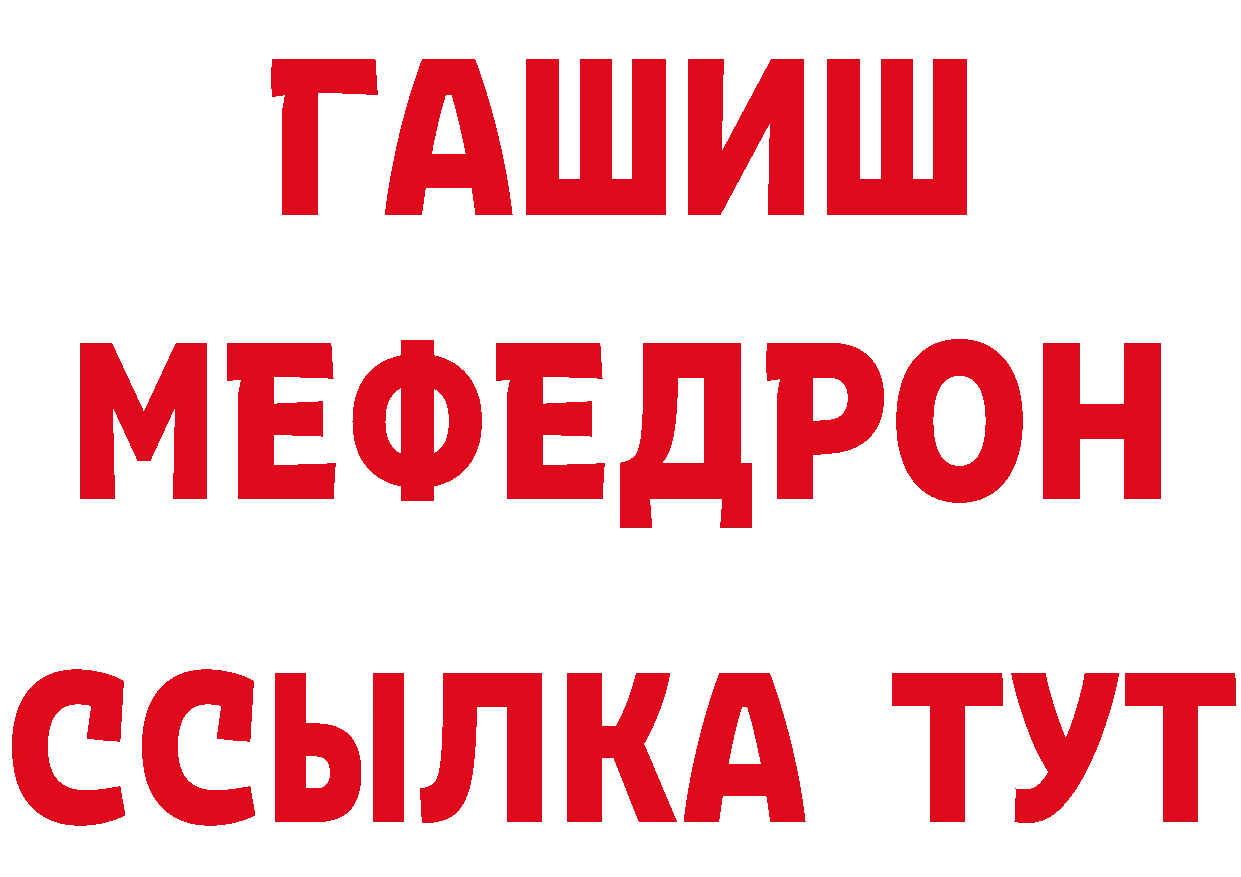 ГАШИШ
МЕФЕДРОН
ССЫЛКА ТУТ